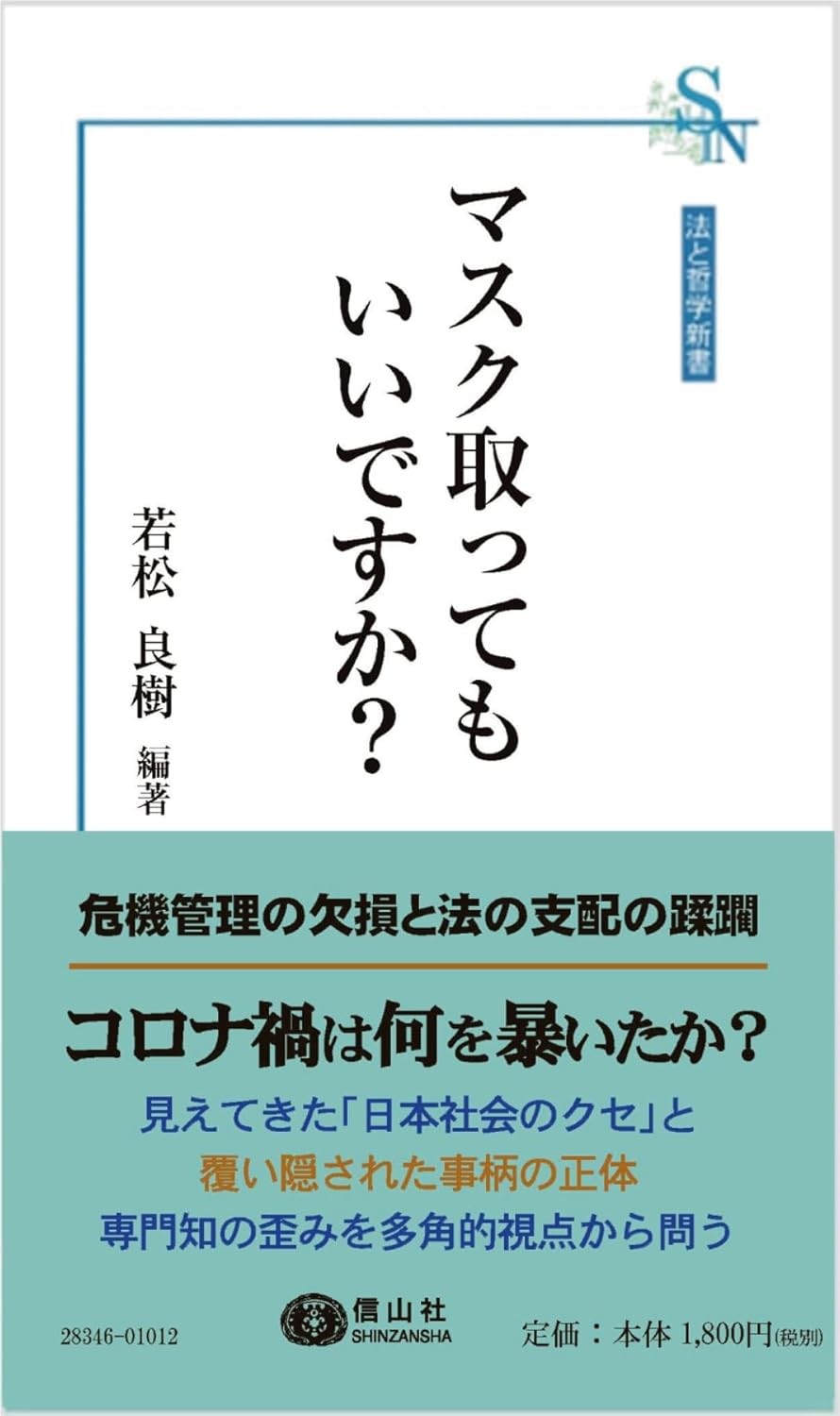 SIN

法と哲学新書

マスク取ってもいいですか？

若松 良樹 編著

危機管理の欠損と法の支配の蹂躙

コロナ禍は何を暴いたか？

見えてきた「日本社会のクセ」と

覆い隠された事柄の正体

専門知の歪みを多角的視点から問う

28346-01012

信山社 SHINZANSHA

定価：本体 1,800円(税別)